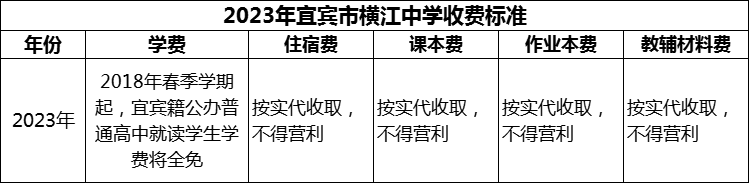 2023年宜宾市横江中学收费标准

| 年份 | 学费 | 住宿费 | 课本费 | 作业本费 | 教辅材料费 |
|---|---|---|---|---|---|
| 2023年 | 2018年春季学期起，宜宾籍公办普通高中就读学生学费将全免 | 按实代收取，不得营利 | 按实代收取，不得营利 | 按实代收取，不得营利 | 按实代收取，不得营利 |